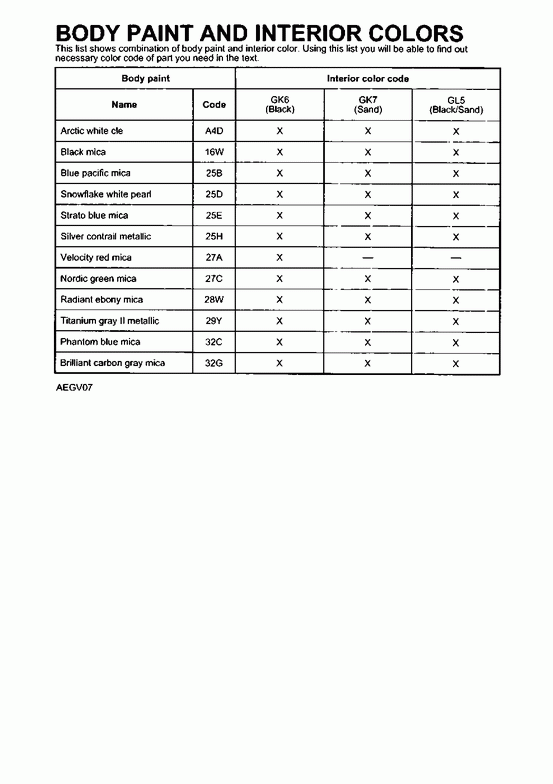 BODY PAINT AND INTERIOR COLORS

This list shows combination of body paint and interior color. Using this list you will be able to find out necessary color code of part you need in the text.

| Body paint | | Interior color code | | |
|---|---|---|---|---|
| Name | Code | GK6 (Black) | GK7 (Sand) | GL5 (Black/Sand) |
| Arctic white cle | A4D | X | X | X |
| Black mica | 16W | X | X | X |
| Blue pacific mica | 25B | X | X | X |
| Snowflake white pearl | 25D | X | X | X |
| Strato blue mica | 25E | X | X | X |
| Silver contrail metallic | 25H | X | X | X |
| Velocity red mica | 27A | X | — | — |
| Nordic green mica | 27C | X | X | X |
| Radiant ebony mica | 28W | X | X | X |
| Titanium gray II metallic | 29Y | X | X | X |
| Phantom blue mica | 32C | X | X | X |
| Brilliant carbon gray mica | 32G | X | X | X |

AEGV07